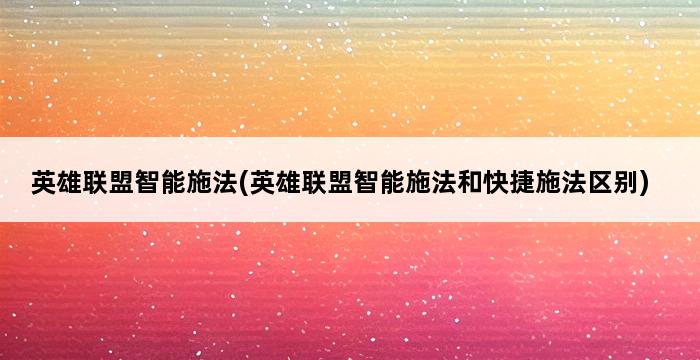 英雄联盟智能施法(英雄联盟智能施法和快捷施法区别)